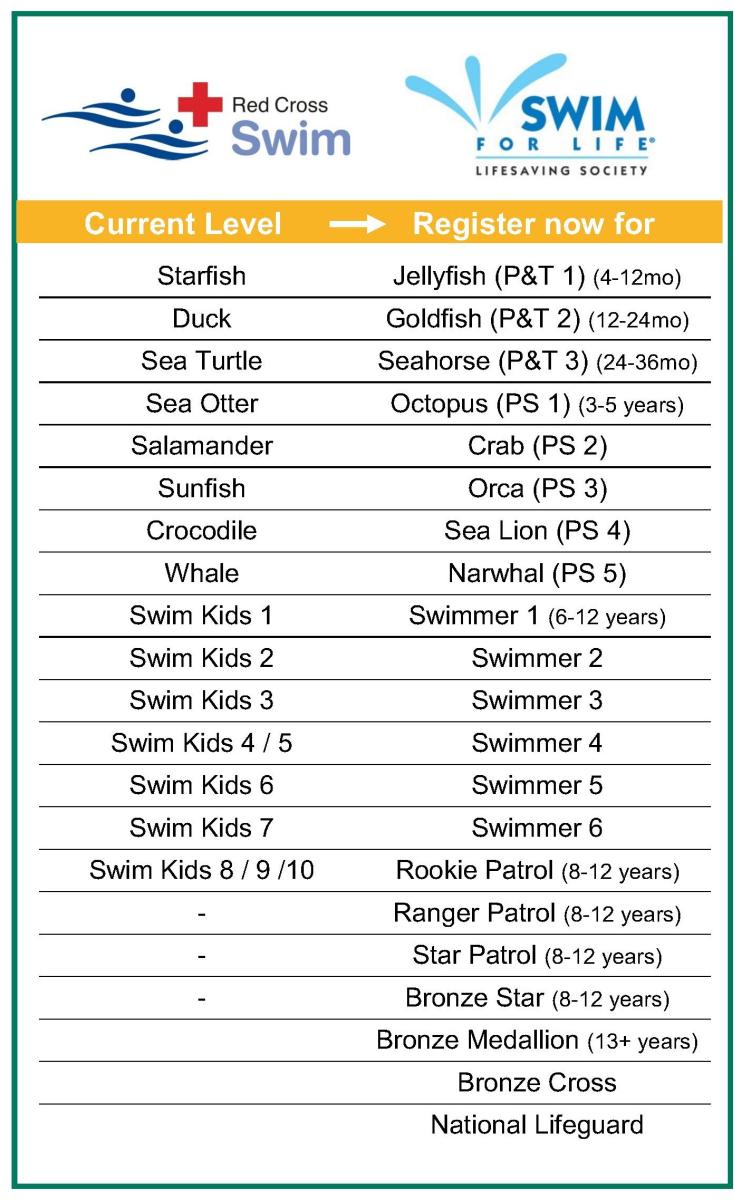 Red Cross Swim

SWIM FOR LIFE® LIFESAVING SOCIETY

| Current Level → | Register now for |
|---|---|
| Starfish | Jellyfish (P&T 1) (4-12mo) |
| Duck | Goldfish (P&T 2) (12-24mo) |
| Sea Turtle | Seahorse (P&T 3) (24-36mo) |
| Sea Otter | Octopus (PS 1) (3-5 years) |
| Salamander | Crab (PS 2) |
| Sunfish | Orca (PS 3) |
| Crocodile | Sea Lion (PS 4) |
| Whale | Narwhal (PS 5) |
| Swim Kids 1 | Swimmer 1 (6-12 years) |
| Swim Kids 2 | Swimmer 2 |
| Swim Kids 3 | Swimmer 3 |
| Swim Kids 4 / 5 | Swimmer 4 |
| Swim Kids 6 | Swimmer 5 |
| Swim Kids 7 | Swimmer 6 |
| Swim Kids 8 / 9 /10 | Rookie Patrol (8-12 years) |
| - | Ranger Patrol (8-12 years) |
| - | Star Patrol (8-12 years) |
| - | Bronze Star (8-12 years) |
| | Bronze Medallion (13+ years) |
| | Bronze Cross |
| | National Lifeguard |